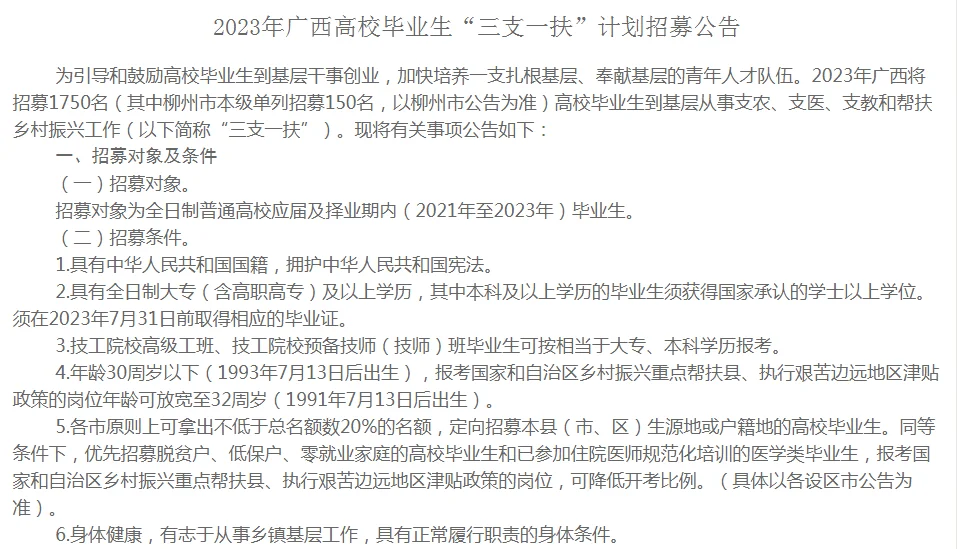 2023年广西高校毕业生“三支一扶”计划招募公告

为引导和鼓励高校毕业生到基层干事创业，加快培养一支扎根基层、奉献基层的青年人才队伍。2023年广西将招募1750名（其中柳州市本级单列招募150名，以柳州市公告为准）高校毕业生到基层从事支农、支医、支教和帮扶乡村振兴工作（以下简称“三支一扶”）。现将有关事项公告如下：

一、招募对象及条件

（一）招募对象。

招募对象为全日制普通高校应届及择业期内（2021年至2023年）毕业生。

（二）招募条件。

1.具有中华人民共和国国籍，拥护中华人民共和国宪法。

2.具有全日制大专（含高职高专）及以上学历，其中本科及以上学历的毕业生须获得国家承认的学士以上学位。须在2023年7月31日前取得相应的毕业证。

3.技工院校高级工班、技工院校预备技师（技师）班毕业生可按相当于大专、本科学历报考。

4.年龄30周岁以下（1993年7月13日后出生），报考国家和自治区乡村振兴重点帮扶县、执行艰苦边远地区津贴政策的岗位年龄可放宽至32周岁（1991年7月13日后出生）。

5.各市原则上可拿出不低于总名额数20%的名额，定向招募本县（市、区）生源地或户籍地的高校毕业生。同等条件下，优先招募脱贫户、低保户、零就业家庭的高校毕业生和已参加住院医师规范化培训的医学类毕业生，报考国家和自治区乡村振兴重点帮扶县、执行艰苦边远地区津贴政策的岗位，可降低开考比例。（具体以各设区市公告为准）。

6.身体健康，有志于从事乡镇基层工作，具有正常履行职责的身体条件。